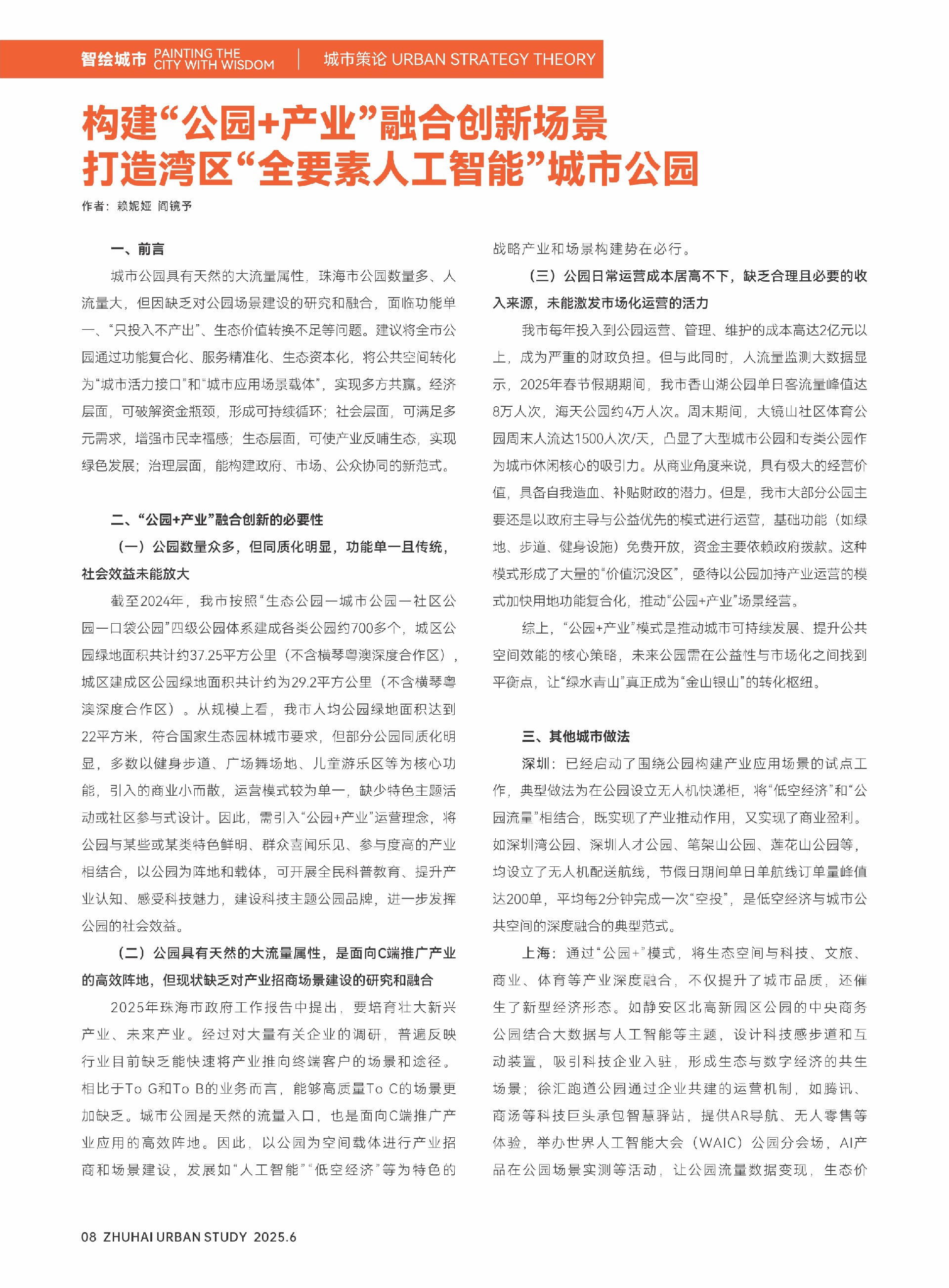 智绘城市 PAINTING THE CITY WITH WISDOM | 城市策论 URBAN STRATEGY THEORY

构建“公园+产业”融合创新场景
打造湾区“全要素人工智能”城市公园

作者：赖妮娅 阎镜予

一、前言

城市公园具有天然的大流量属性，珠海市公园数量多、人流量大，但因缺乏对公园场景建设的研究和融合，面临功能单一、“只投入不产出”、生态价值转换不足等问题。建议将全市公园通过功能复合化、服务精准化、生态资本化，将公共空间转化为“城市活力接口”和“城市应用场景载体”，实现多方共赢。经济层面，可破解资金瓶颈，形成可持续循环；社会层面，可满足多元需求，增强市民幸福感；生态层面，可使产业反哺生态，实现绿色发展；治理层面，能构建政府、市场、公众协同的新范式。

二、“公园+产业”融合创新的必要性

（一）公园数量众多，但同质化明显，功能单一且传统，社会效益未能放大

截至2024年，我市按照“生态公园—城市公园—社区公园—口袋公园”四级公园体系建成各类公园约700多个，城区公园绿地面积共计约37.25平方公里（不含横琴粤澳深度合作区），城区建成区公园绿地面积共计约为29.2平方公里（不含横琴粤澳深度合作区）。从规模上看，我市人均公园绿地面积达到22平方米，符合国家生态园林城市要求，但部分公园同质化明显，多数以健身步道、广场舞场地、儿童游乐区等为核心功能，引入的商业小而散，运营模式较为单一，缺少特色主题活动或社区参与式设计。因此，需引入“公园+产业”运营理念，将公园与某些或某类特色鲜明、群众喜闻乐见、参与度高的产业相结合，以公园为阵地和载体，可开展全民科普教育、提升产业认知、感受科技魅力，建设科技主题公园品牌，进一步发挥公园的社会效益。

（二）公园具有天然的大流量属性，是面向C端推广产业的高效阵地，但现状缺乏对产业招商场景建设的研究和融合

2025年珠海市政府工作报告中提出，要培育壮大新兴产业、未来产业。经过对大量有关企业的调研，普遍反映行业目前缺乏能快速将产业推向终端客户的场景和途径。相比于To G和To B的业务而言，能够高质量To C的场景更加缺乏。城市公园是天然的流量入口，也是面向C端推广产业应用的高效阵地。因此，以公园为空间载体进行产业招商和场景建设，发展如“人工智能”“低空经济”等为特色的战略产业和场景构建势在必行。

（三）公园日常运营成本居高不下，缺乏合理且必要的收入来源，未能激发市场化运营的活力

我市每年投入到公园运营、管理、维护的成本高达2亿元以上，成为严重的财政负担。但与此同时，人流量监测大数据显示，2025年春节假期期间，我市香山湖公园单日客流量峰值达8万人次，海天公园约4万人次。周末期间，大镜山社区体育公园周末人流达1500人次/天，凸显了大型城市公园和专类公园作为城市休闲核心的吸引力。从商业角度来说，具有极大的经营价值，具备自我造血、补贴财政的潜力。但是，我市大部分公园主要还是以政府主导与公益优先的模式进行运营，基础功能（如绿地、步道、健身设施）免费开放，资金主要依赖政府拨款。这种模式形成了大量的“价值沉没区”，亟待以公园加持产业运营的模式加快用地功能复合化，推动“公园+产业”场景经营。

综上，“公园+产业”模式是推动城市可持续发展、提升公共空间效能的核心策略，未来公园需在公益性与市场化之间找到平衡点，让“绿水青山”真正成为“金山银山”的转化枢纽。

三、其他城市做法

深圳：已经启动了围绕公园构建产业应用场景的试点工作，典型做法为在公园设立无人机快递柜，将“低空经济”和“公园流量”相结合，既实现了产业推动作用，又实现了商业盈利。如深圳湾公园、深圳人才公园、笔架山公园、莲花山公园等，均设立了无人机配送航线，节假日期间单日单航线订单量峰值达200单，平均每2分钟完成一次“空投”，是低空经济与城市公共空间的深度融合的典型范式。

上海：通过“公园+”模式，将生态空间与科技、文旅、商业、体育等产业深度融合，不仅提升了城市品质，还催生了新型经济形态。如静安区北高新园区公园的中央商务公园结合大数据与人工智能等主题，设计科技感步道和互动装置，吸引科技企业入驻，形成生态与数字经济的共生场景；徐汇跑道公园通过企业共建的运营机制，如腾讯、商汤等科技巨头承包智慧驿站，提供AR导航、无人零售等体验，举办世界人工智能大会（WAIC）公园分会场，AI产品在公园场景实测等活动，让公园流量数据变现，生态价

08 ZHUHAI URBAN STUDY 2025.6